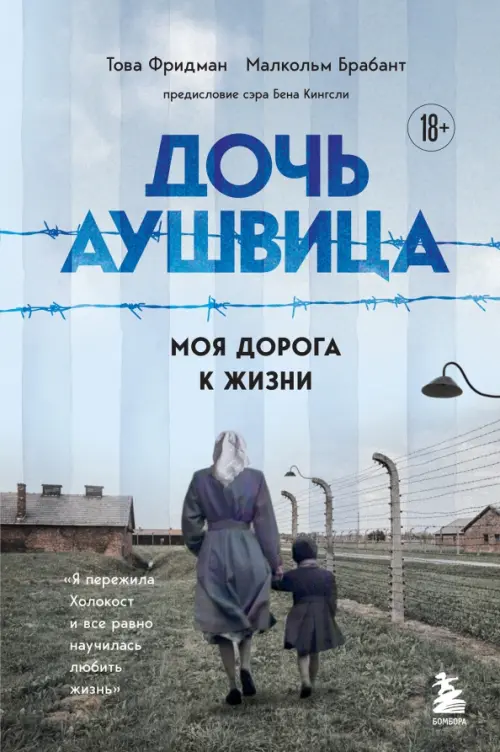 Това Фридман Малкольм Брабант

предисловие сэра Бена Кингсли

18+

ДОЧЬ АУШВИЦА

МОЯ ДОРОГА К ЖИЗНИ

«Я пережила Холокост и все равно научилась любить жизнь»

БОМБОРА